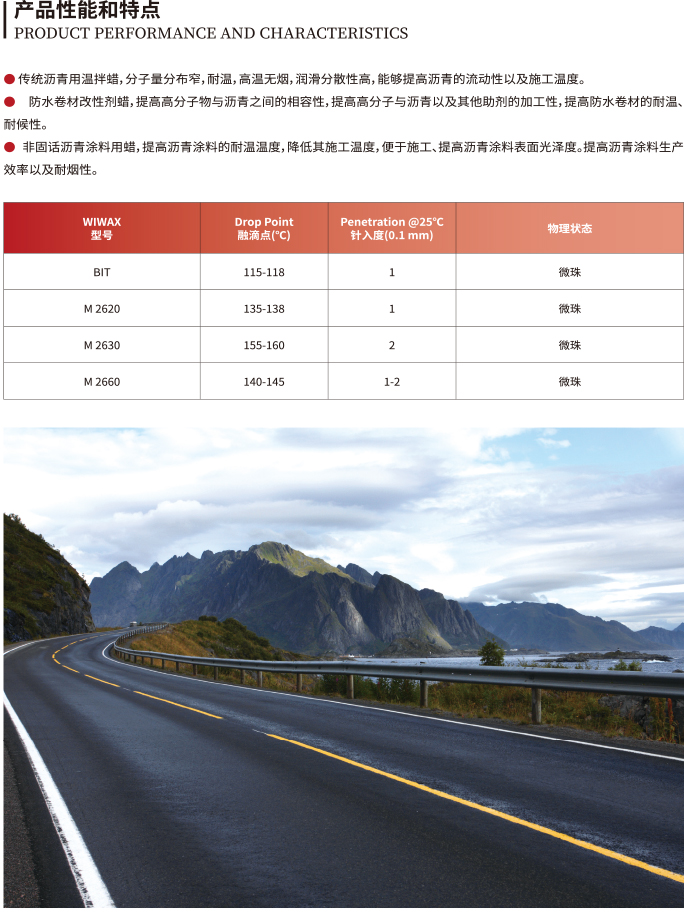 产品性能和特点
PRODUCT PERFORMANCE AND CHARACTERISTICS

• 传统沥青用温拌蜡，分子量分布窄，耐温，高温无烟，润滑分散性高，能够提高沥青的流动性以及施工温度。

• 防水卷材改性剂蜡，提高高分子物与沥青之间的相容性，提高高分子与沥青以及其他助剂的加工性，提高防水卷材的耐温、耐候性。

• 非固话沥青涂料用蜡，提高沥青涂料的耐温温度，降低其施工温度，便于施工、提高沥青涂料表面光泽度。提高沥青涂料生产效率以及耐烟性。

| WIWAX 型号 | Drop Point 融滴点(°C) | Penetration @25°C 针入度(0.1 mm) | 物理状态 |
|---|---|---|---|
| BIT | 115-118 | 1 | 微珠 |
| M 2620 | 135-138 | 1 | 微珠 |
| M 2630 | 155-160 | 2 | 微珠 |
| M 2660 | 140-145 | 1-2 | 微珠 |